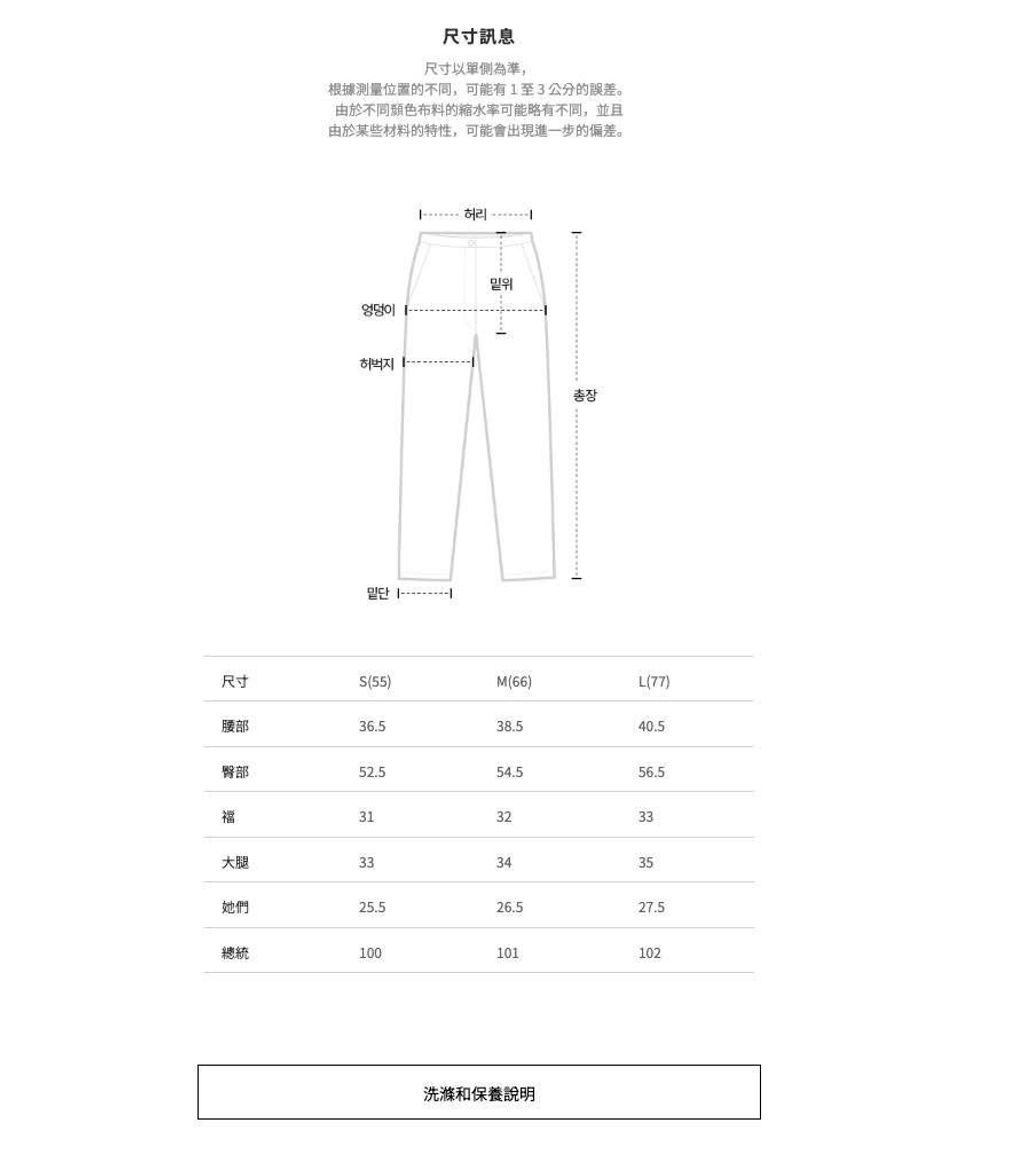 尺寸訊息

尺寸以單側為準，
根據測量位置的不同，可能有 1 至 3 公分的誤差。
由於不同顏色布料的縮水率可能略有不同，並且
由於某些材料的特性，可能會出現進一步的偏差。

허리

밑위

엉덩이

허벅지

총장

밑단

| 尺寸 | S(55) | M(66) | L(77) |
|---|---|---|---|
| 腰部 | 36.5 | 38.5 | 40.5 |
| 臀部 | 52.5 | 54.5 | 56.5 |
| 福 | 31 | 32 | 33 |
| 大腿 | 33 | 34 | 35 |
| 她們 | 25.5 | 26.5 | 27.5 |
| 總統 | 100 | 101 | 102 |

洗滌和保養說明